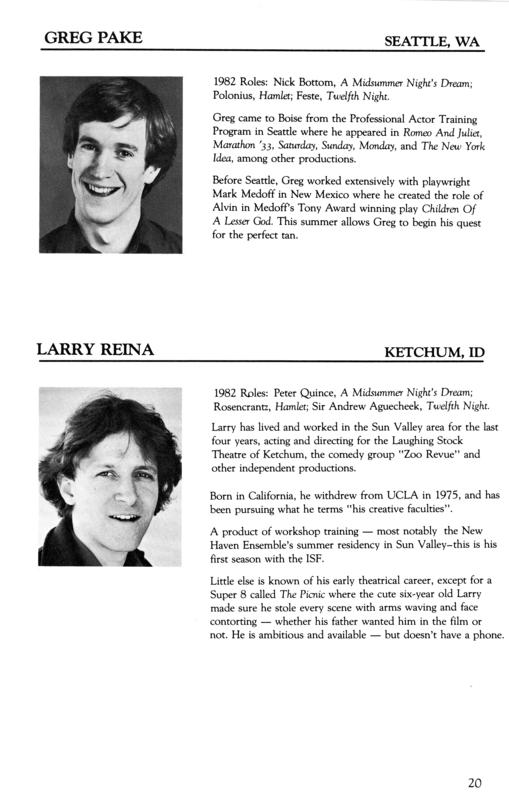 GREG PAKE

SEATTLE, WA

1982 Roles: Nick Bottom, A Midsummer Night's Dream; Polonius, Hamlet; Feste, Twelfth Night.

Greg came to Boise from the Professional Actor Training Program in Seattle where he appeared in Romeo And Juliet, Marathon '33, Saturday, Sunday, Monday, and The New York Idea, among other productions.

Before Seattle, Greg worked extensively with playwright Mark Medoff in New Mexico where he created the role of Alvin in Medoff's Tony Award winning play Children Of A Lesser God. This summer allows Greg to begin his quest for the perfect tan.

LARRY REINA

KETCHUM, ID

1982 Roles: Peter Quince, A Midsummer Night's Dream; Rosencrantz, Hamlet; Sir Andrew Aguecheek, Twelfth Night.

Larry has lived and worked in the Sun Valley area for the last four years, acting and directing for the Laughing Stock Theatre of Ketchum, the comedy group "Zoo Revue" and other independent productions.

Born in California, he withdrew from UCLA in 1975, and has been pursuing what he terms "his creative faculties".

A product of workshop training — most notably the New Haven Ensemble's summer residency in Sun Valley–this is his first season with the ISF.

Little else is known of his early theatrical career, except for a Super 8 called The Picnic where the cute six-year old Larry made sure he stole every scene with arms waving and face contorting — whether his father wanted him in the film or not. He is ambitious and available — but doesn't have a phone.

20